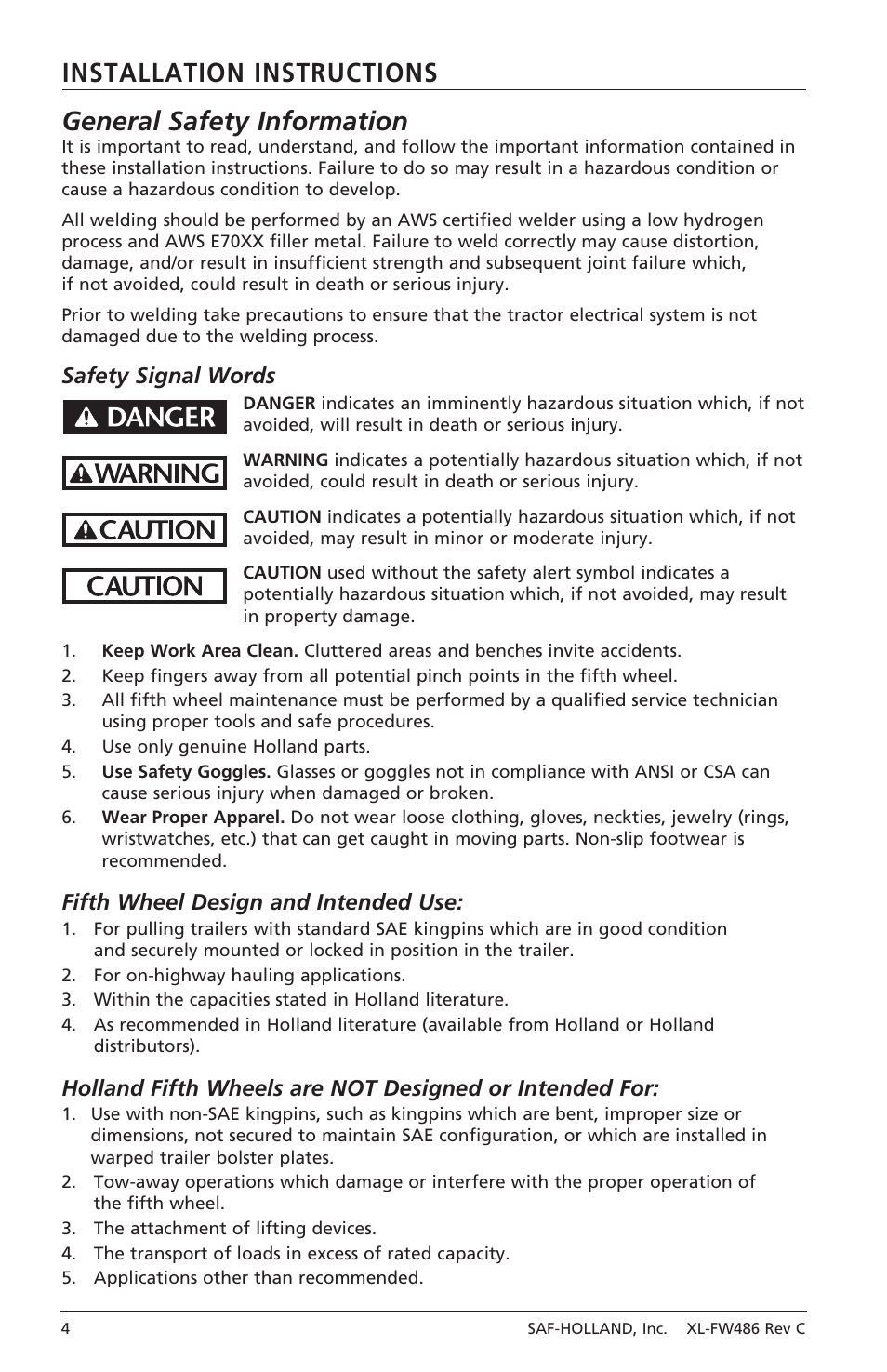 INSTALLATION INSTRUCTIONS

General Safety Information

It is important to read, understand, and follow the important information contained in these installation instructions. Failure to do so may result in a hazardous condition or cause a hazardous condition to develop.

All welding should be performed by an AWS certified welder using a low hydrogen process and AWS E70XX filler metal. Failure to weld correctly may cause distortion, damage, and/or result in insufficient strength and subsequent joint failure which, if not avoided, could result in death or serious injury.

Prior to welding take precautions to ensure that the tractor electrical system is not damaged due to the welding process.

Safety Signal Words

DANGER

DANGER indicates an imminently hazardous situation which, if not avoided, will result in death or serious injury.

WARNING

WARNING indicates a potentially hazardous situation which, if not avoided, could result in death or serious injury.

CAUTION

CAUTION indicates a potentially hazardous situation which, if not avoided, may result in minor or moderate injury.

CAUTION

CAUTION used without the safety alert symbol indicates a potentially hazardous situation which, if not avoided, may result in property damage.

1. Keep Work Area Clean. Cluttered areas and benches invite accidents.
2. Keep fingers away from all potential pinch points in the fifth wheel.
3. All fifth wheel maintenance must be performed by a qualified service technician using proper tools and safe procedures.
4. Use only genuine Holland parts.
5. Use Safety Goggles. Glasses or goggles not in compliance with ANSI or CSA can cause serious injury when damaged or broken.
6. Wear Proper Apparel. Do not wear loose clothing, gloves, neckties, jewelry (rings, wristwatches, etc.) that can get caught in moving parts. Non-slip footwear is recommended.

Fifth Wheel Design and Intended Use:

1. For pulling trailers with standard SAE kingpins which are in good condition and securely mounted or locked in position in the trailer.
2. For on-highway hauling applications.
3. Within the capacities stated in Holland literature.
4. As recommended in Holland literature (available from Holland or Holland distributors).

Holland Fifth Wheels are NOT Designed or Intended For:

1. Use with non-SAE kingpins, such as kingpins which are bent, improper size or dimensions, not secured to maintain SAE configuration, or which are installed in warped trailer bolster plates.
2. Tow-away operations which damage or interfere with the proper operation of the fifth wheel.
3. The attachment of lifting devices.
4. The transport of loads in excess of rated capacity.
5. Applications other than recommended.

4 SAF-HOLLAND, Inc. XL-FW486 Rev C